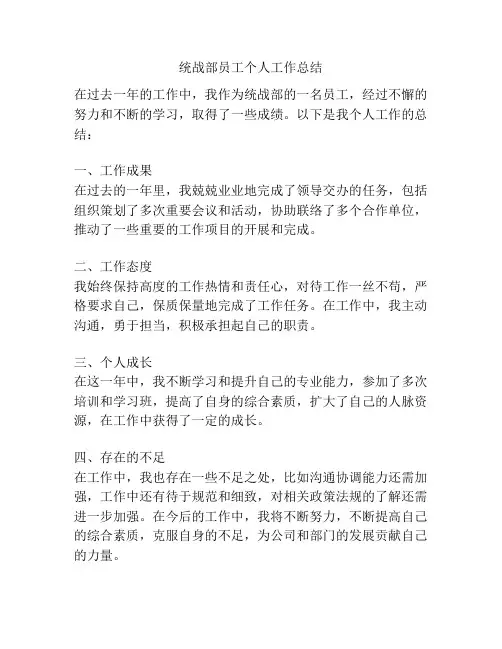 统战部员工个人工作总结

在过去一年的工作中，我作为统战部的一名员工，经过不懈的努力和不断的学习，取得了一些成绩。以下是我个人工作的总结：

一、工作成果
在过去的一年里，我兢兢业业地完成了领导交办的任务，包括组织策划了多次重要会议和活动，协助联络了多个合作单位，推动了一些重要的工作项目的开展和完成。

二、工作态度
我始终保持高度的工作热情和责任心，对待工作一丝不苟，严格要求自己，保质保量地完成了工作任务。在工作中，我主动沟通，勇于担当，积极承担起自己的职责。

三、个人成长
在这一年中，我不断学习和提升自己的专业能力，参加了多次培训和学习班，提高了自身的综合素质，扩大了自己的人脉资源，在工作中获得了一定的成长。

四、存在的不足
在工作中，我也存在一些不足之处，比如沟通协调能力还需加强，工作中还有待于规范和细致，对相关政策法规的了解还需进一步加强。在今后的工作中，我将不断努力，不断提高自己的综合素质，克服自身的不足，为公司和部门的发展贡献自己的力量。